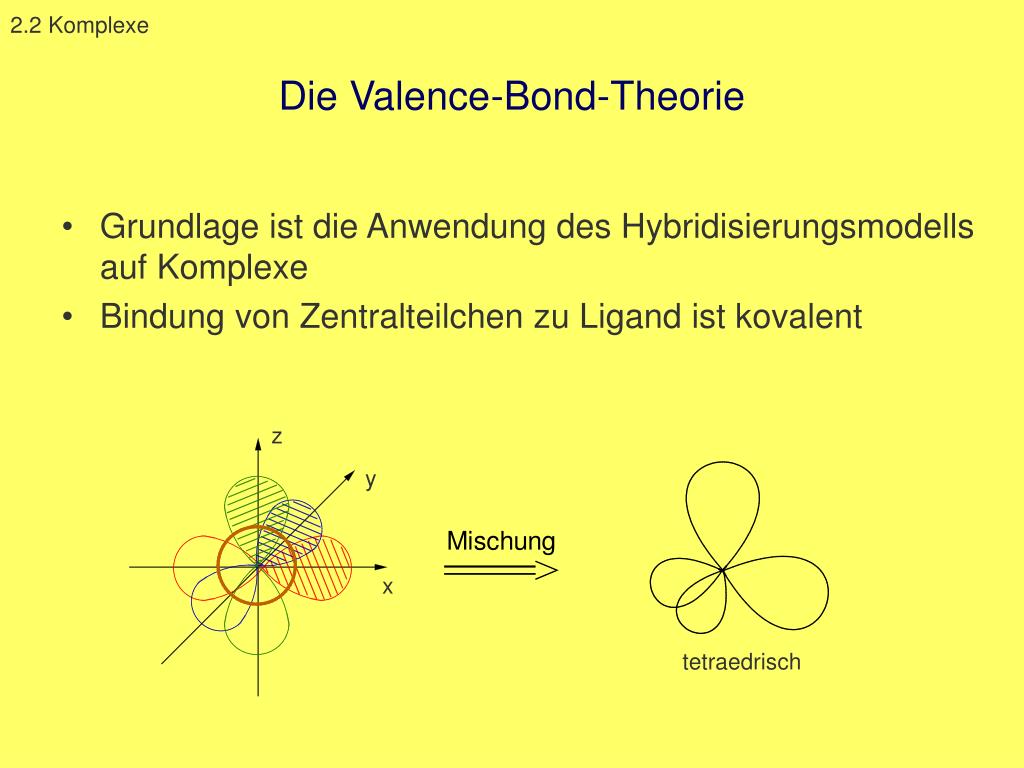 2.2 Komplexe

Die Valence-Bond-Theorie

• Grundlage ist die Anwendung des Hybridisierungsmodells auf Komplexe
• Bindung von Zentralteilchen zu Ligand ist kovalent

z
y
x

Mischung

tetraedrisch